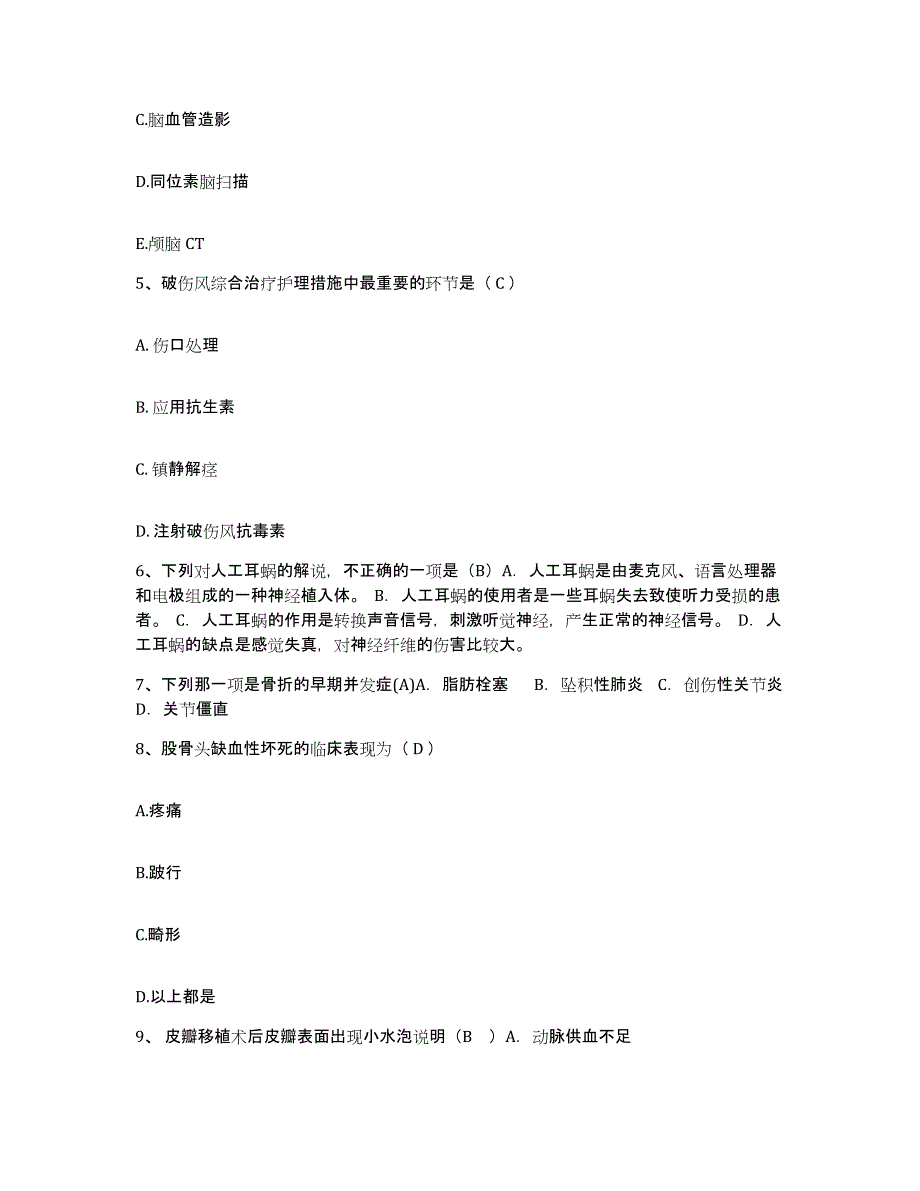 C.脑血管造影

D.同位素脑扫描

E.颅脑 CT

5、破伤风综合治疗护理措施中最重要的环节是（ C ）

A. 伤口处理

B. 应用抗生素

C. 镇静解痉

D. 注射破伤风抗毒素

6、下列对人工耳蜗的解说，不正确的一项是（B）A. 人工耳蜗是由麦克风、语言处理器和电极组成的一种神经植入体。 B. 人工耳蜗的使用者是一些耳蜗失去致使听力受损的患者。 C. 人工耳蜗的作用是转换声音信号，刺激听觉神经，产生正常的神经信号。 D. 人工耳蜗的缺点是感觉失真，对神经纤维的伤害比较大。

7、下列那一项是骨折的早期并发症(A)A. 脂肪栓塞 B. 坠积性肺炎 C. 创伤性关节炎 D. 关节僵直

8、股骨头缺血性坏死的临床表现为（ D ）

A.疼痛

B.跛行

C.畸形

D.以上都是

9、 皮瓣移植术后皮瓣表面出现小水泡说明（B ）A. 动脉供血不足